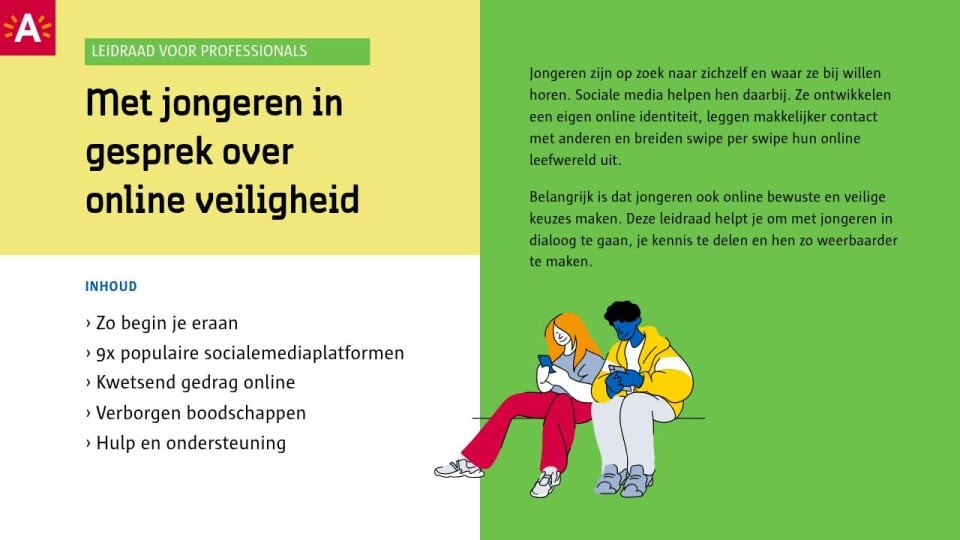 A

LEIDRAAD VOOR PROFESSIONALS

Met jongeren in gesprek over online veiligheid

INHOUD

› Zo begin je eraan
› 9x populaire socialemediaplatformen
› Kwetsend gedrag online
› Verborgen boodschappen
› Hulp en ondersteuning

Jongeren zijn op zoek naar zichzelf en waar ze bij willen horen. Sociale media helpen hen daarbij. Ze ontwikkelen een eigen online identiteit, leggen makkelijker contact met anderen en breiden swipe per swipe hun online leefwereld uit.

Belangrijk is dat jongeren ook online bewuste en veilige keuzes maken. Deze leidraad helpt je om met jongeren in dialoog te gaan, je kennis te delen en hen zo weerbaarder te maken.